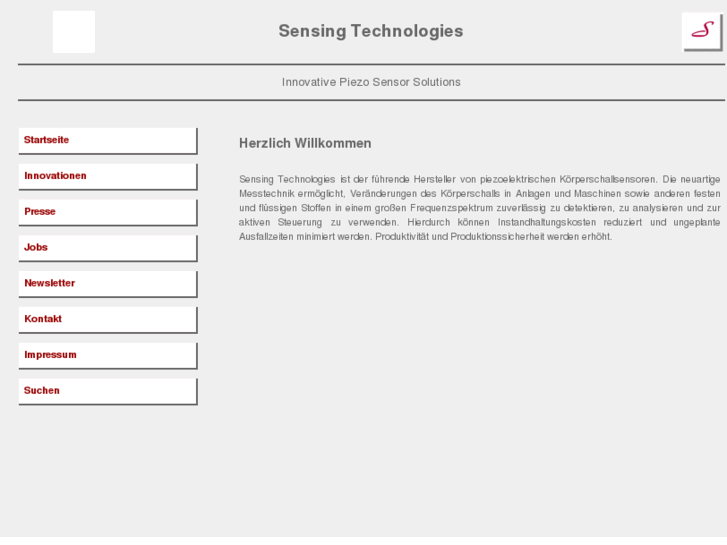 Sensing Technologies

S

Innovative Piezo Sensor Solutions

Startseite

Innovationen

Presse

Jobs

Newsletter

Kontakt

Impressum

Suchen

Herzlich Willkommen

Sensing Technologies ist der führende Hersteller von piezoelektrischen Körperschallsensoren. Die neuartige Messtechnik ermöglicht, Veränderungen des Körperschalls in Anlagen und Maschinen sowie anderen festen und flüssigen Stoffen in einem großen Frequenzspektrum zuverlässig zu detektieren, zu analysieren und zur aktiven Steuerung zu verwenden. Hierdurch können Instandhaltungskosten reduziert und ungeplante Ausfallzeiten minimiert werden. Produktivität und Produktionssicherheit werden erhöht.